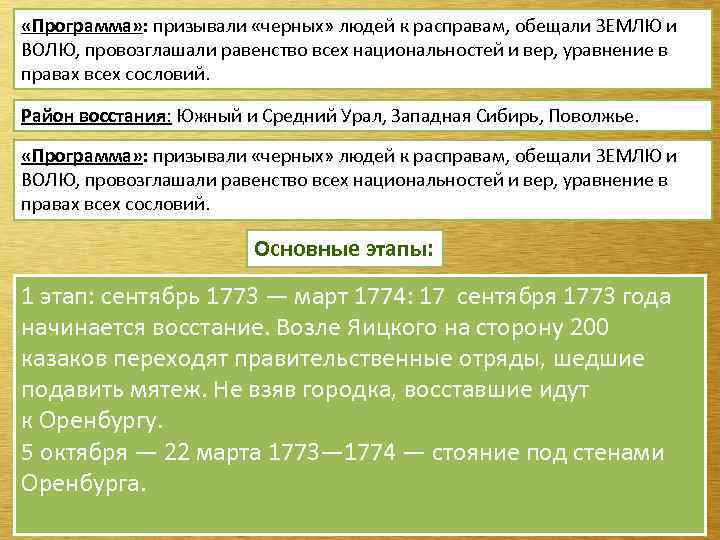 «Программа»: призывали «черных» людей к расправам, обещали ЗЕМЛЮ и ВОЛЮ, провозглашали равенство всех национальностей и вер, уравнение в правах всех сословий.

Район восстания: Южный и Средний Урал, Западная Сибирь, Поволжье.

«Программа»: призывали «черных» людей к расправам, обещали ЗЕМЛЮ и ВОЛЮ, провозглашали равенство всех национальностей и вер, уравнение в правах всех сословий.

Основные этапы:

1 этап: сентябрь 1773 — март 1774: 17 сентября 1773 года начинается восстание. Возле Яицкого на сторону 200 казаков переходят правительственные отряды, шедшие подавить мятеж. Не взяв городка, восставшие идут к Оренбургу.
5 октября — 22 марта 1773—1774 — стояние под стенами Оренбурга.